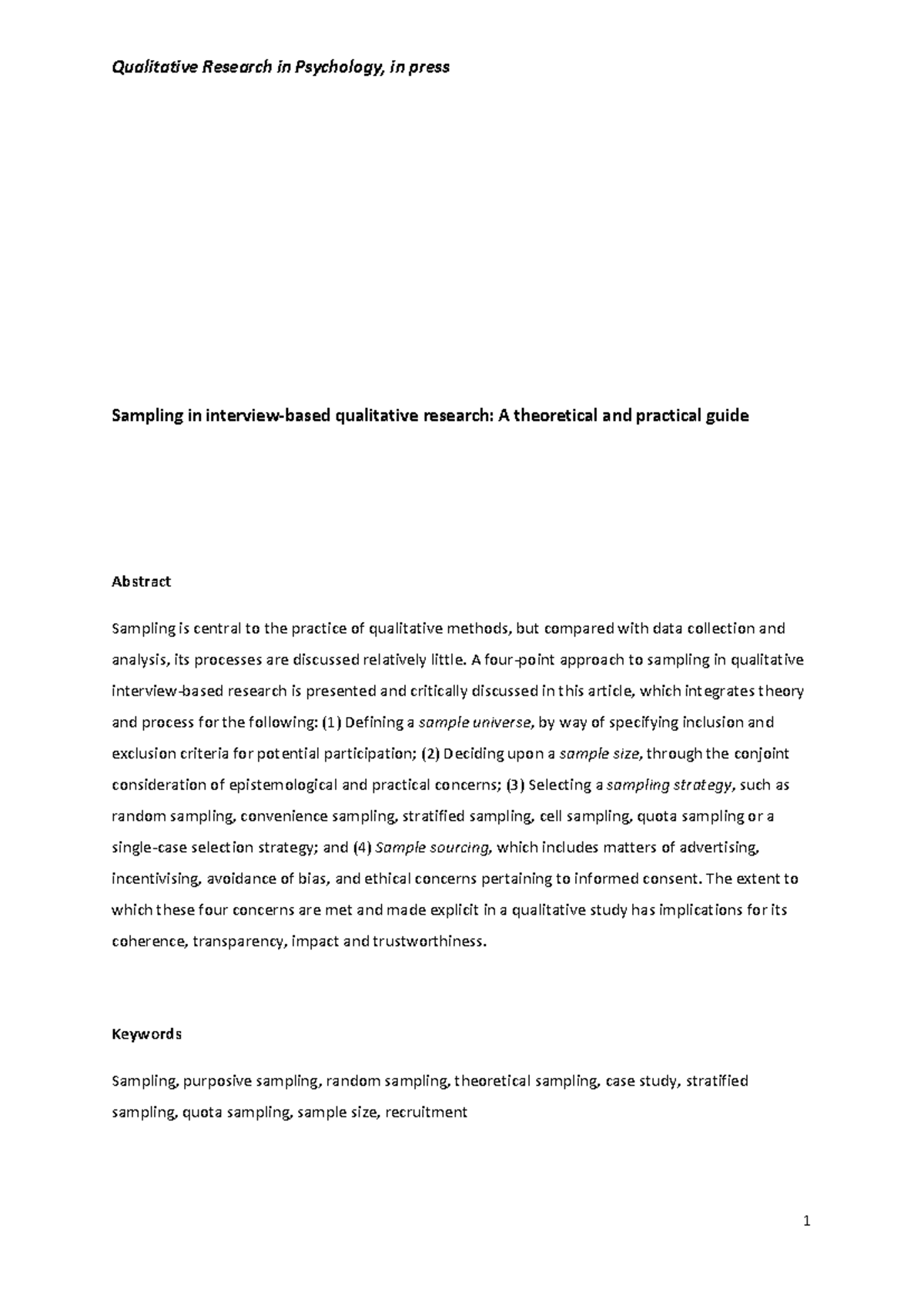 Qualitative Research in Psychology, in press

Sampling in interview-based qualitative research: A theoretical and practical guide

Abstract

Sampling is central to the practice of qualitative methods, but compared with data collection and analysis, its processes are discussed relatively little. A four-point approach to sampling in qualitative interview-based research is presented and critically discussed in this article, which integrates theory and process for the following: (1) Defining a sample universe, by way of specifying inclusion and exclusion criteria for potential participation; (2) Deciding upon a sample size, through the conjoint consideration of epistemological and practical concerns; (3) Selecting a sampling strategy, such as random sampling, convenience sampling, stratified sampling, cell sampling, quota sampling or a single-case selection strategy; and (4) Sample sourcing, which includes matters of advertising, incentivising, avoidance of bias, and ethical concerns pertaining to informed consent. The extent to which these four concerns are met and made explicit in a qualitative study has implications for its coherence, transparency, impact and trustworthiness.

Keywords

Sampling, purposive sampling, random sampling, theoretical sampling, case study, stratified sampling, quota sampling, sample size, recruitment

1